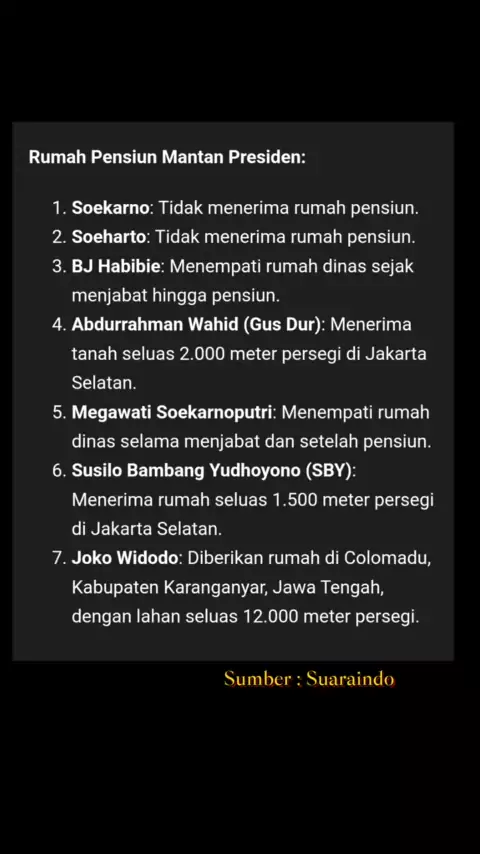 Rumah Pensiun Mantan Presiden:

1. Soekarno: Tidak menerima rumah pensiun.
2. Soeharto: Tidak menerima rumah pensiun.
3. BJ Habibie: Menempati rumah dinas sejak menjabat hingga pensiun.
4. Abdurrahman Wahid (Gus Dur): Menerima tanah seluas 2.000 meter persegi di Jakarta Selatan.
5. Megawati Soekarnoputri: Menempati rumah dinas selama menjabat dan setelah pensiun.
6. Susilo Bambang Yudhoyono (SBY): Menerima rumah seluas 1.500 meter persegi di Jakarta Selatan.
7. Joko Widodo: Diberikan rumah di Colomadu, Kabupaten Karanganyar, Jawa Tengah, dengan lahan seluas 12.000 meter persegi.

Sumber : Suaraindo